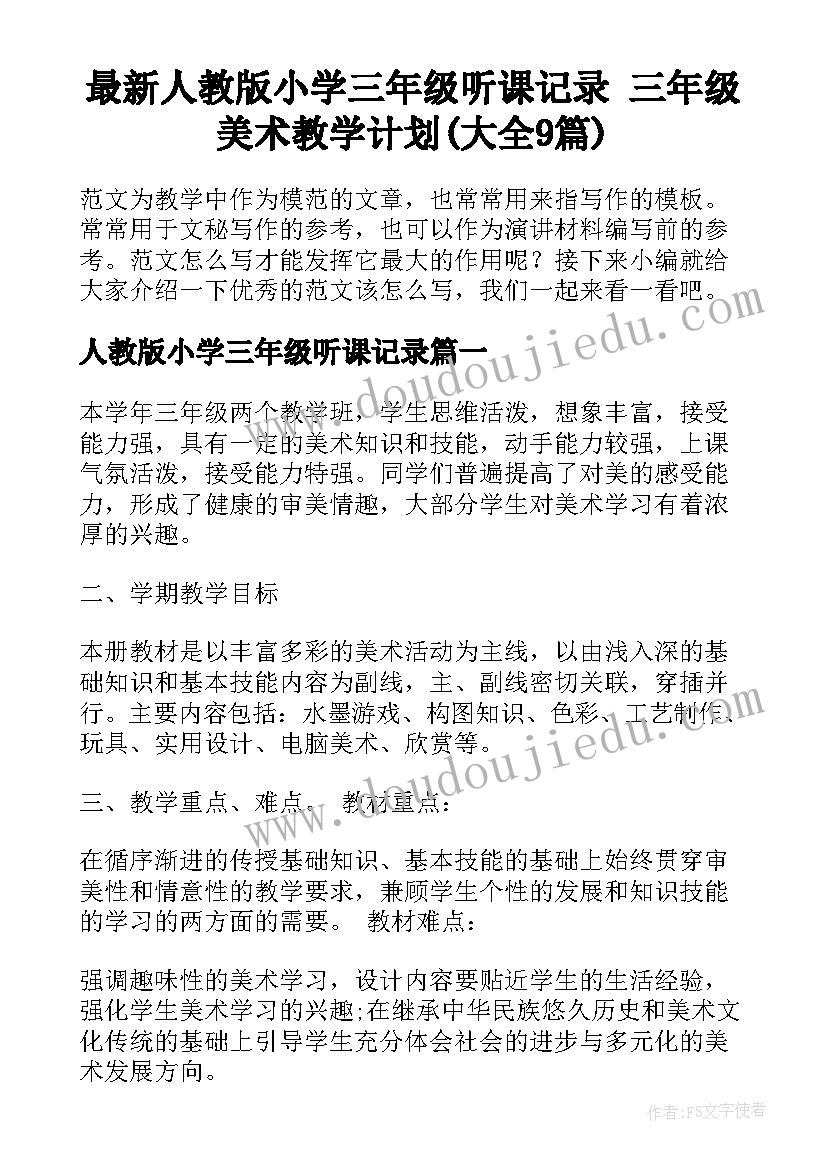 最新人教版小学三年级听课记录 三年级美术教学计划(大全9篇)

范文为教学中作为模范的文章，也常常用来指写作的模板。常常用于文秘写作的参考，也可以作为演讲材料编写前的参考。范文怎么写才能发挥它最大的作用呢？接下来小编就给大家介绍一下优秀的范文该怎么写，我们一起来看一看吧。

www.doudoujiedu.com

人教版小学三年级听课记录篇一

本学年三年级两个教学班，学生思维活泼，想象丰富，接受能力强，具有一定的美术知识和技能，动手能力较强，上课气氛活泼，接受能力特强。同学们普遍提高了对美的感受能力，形成了健康的审美情趣，大部分学生对美术学习有着浓厚的兴趣。

二、学期教学目标

本册教材是以丰富多彩的美术活动为主线，以由浅入深的基础知识和基本技能内容为副线，主、副线密切关联，穿插并行。主要内容包括：水墨游戏、构图知识、色彩、工艺制作、玩具、实用设计、电脑美术、欣赏等。

www.doudoujiedu.com

三、教学重点、难点。 教材重点：

在循序渐进的传授基础知识、基本技能的基础上始终贯穿审美性和情意性的教学要求，兼顾学生个性的发展和知识技能的学习的两方面的需要。 教材难点：

强调趣味性的美术学习，设计内容要贴近学生的生活经验，强化学生美术学习的兴趣;在继承中华民族悠久历史和美术文化传统的基础上引导学生充分体会社会的进步与多元化的美术发展方向。

作者：FS文字使者